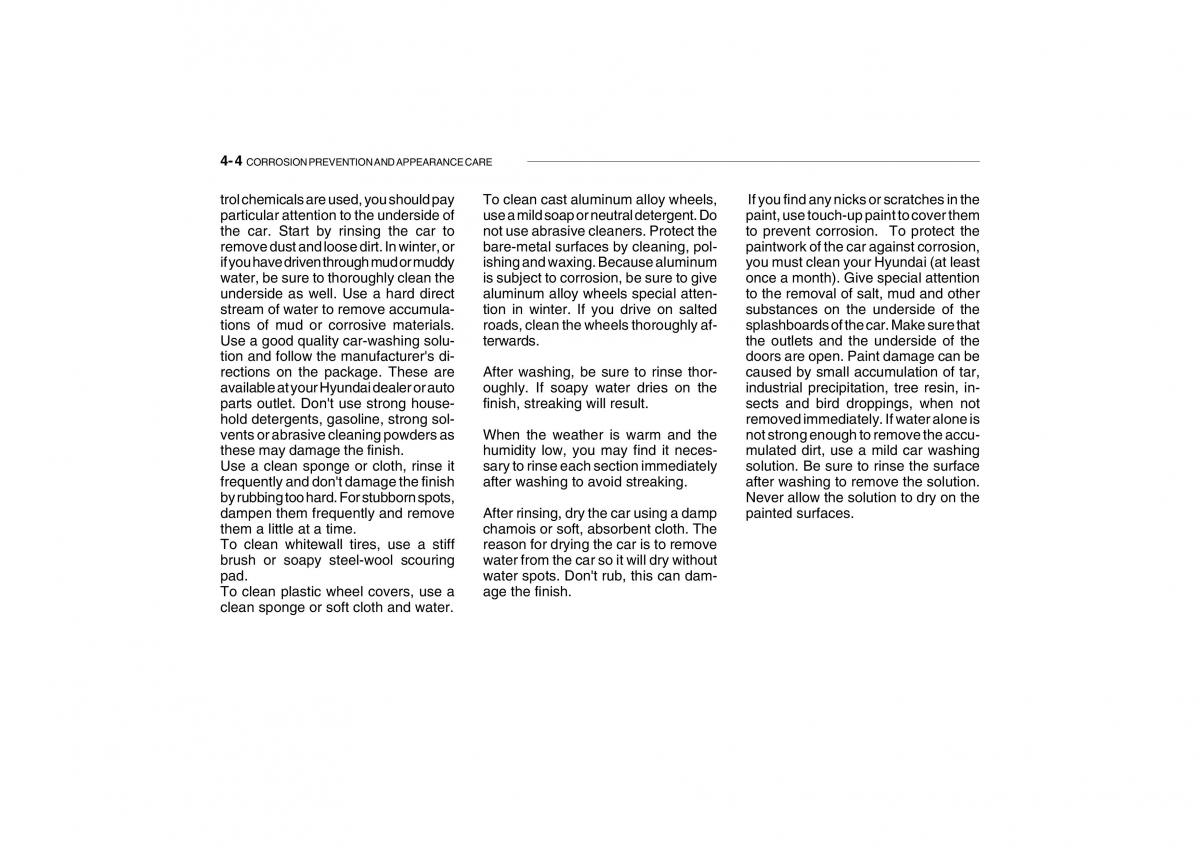 4- 4 CORROSION PREVENTION AND APPEARANCE CARE

trol chemicals are used, you should pay particular attention to the underside of the car. Start by rinsing the car to remove dust and loose dirt. In winter, or if you have driven through mud or muddy water, be sure to thoroughly clean the underside as well. Use a hard direct stream of water to remove accumulations of mud or corrosive materials. Use a good quality car-washing solution and follow the manufacturer's directions on the package. These are available at your Hyundai dealer or auto parts outlet. Don't use strong household detergents, gasoline, strong solvents or abrasive cleaning powders as these may damage the finish.
Use a clean sponge or cloth, rinse it frequently and don't damage the finish by rubbing too hard. For stubborn spots, dampen them frequently and remove them a little at a time.
To clean whitewall tires, use a stiff brush or soapy steel-wool scouring pad.
To clean plastic wheel covers, use a clean sponge or soft cloth and water.

To clean cast aluminum alloy wheels, use a mild soap or neutral detergent. Do not use abrasive cleaners. Protect the bare-metal surfaces by cleaning, polishing and waxing. Because aluminum is subject to corrosion, be sure to give aluminum alloy wheels special attention in winter. If you drive on salted roads, clean the wheels thoroughly afterwards.

After washing, be sure to rinse thoroughly. If soapy water dries on the finish, streaking will result.

When the weather is warm and the humidity low, you may find it necessary to rinse each section immediately after washing to avoid streaking.

After rinsing, dry the car using a damp chamois or soft, absorbent cloth. The reason for drying the car is to remove water from the car so it will dry without water spots. Don't rub, this can damage the finish.

If you find any nicks or scratches in the paint, use touch-up paint to cover them to prevent corrosion. To protect the paintwork of the car against corrosion, you must clean your Hyundai (at least once a month). Give special attention to the removal of salt, mud and other substances on the underside of the splashboards of the car. Make sure that the outlets and the underside of the doors are open. Paint damage can be caused by small accumulation of tar, industrial precipitation, tree resin, insects and bird droppings, when not removed immediately. If water alone is not strong enough to remove the accumulated dirt, use a mild car washing solution. Be sure to rinse the surface after washing to remove the solution. Never allow the solution to dry on the painted surfaces.